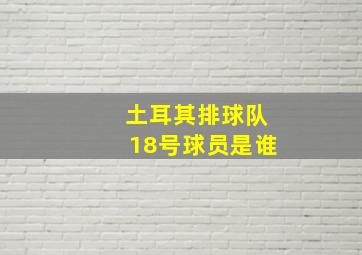 土耳其排球队
18号球员是谁